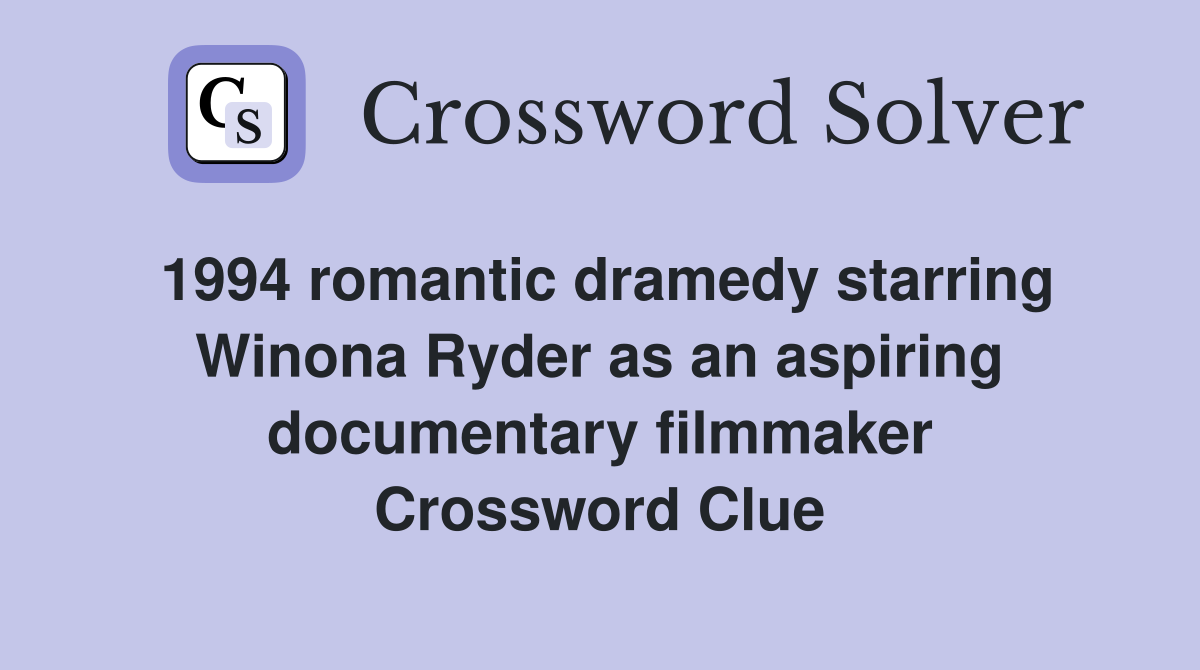 CS

Crossword Solver

1994 romantic dramedy starring Winona Ryder as an aspiring documentary filmmaker Crossword Clue